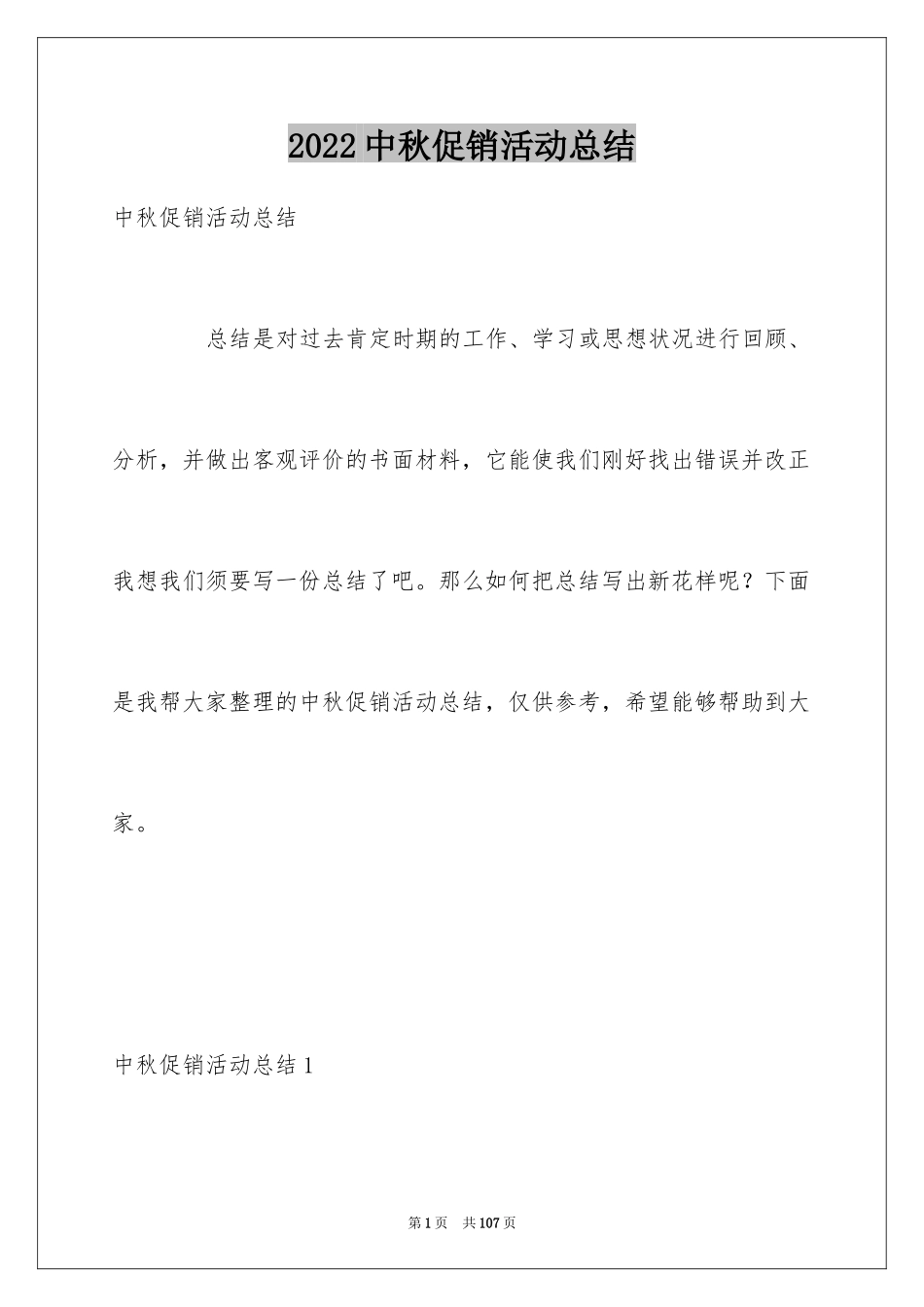 2022 中秋促销活动总结

中秋促销活动总结

总结是对过去肯定时期的工作、学习或思想状况进行回顾、分析，并做出客观评价的书面材料，它能使我们刚好找出错误并改正我想我们须要写一份总结了吧。那么如何把总结写出新花样呢？下面是我帮大家整理的中秋促销活动总结，仅供参考，希望能够帮助到大家。

中秋促销活动总结 1

第 1 页　共 107 页